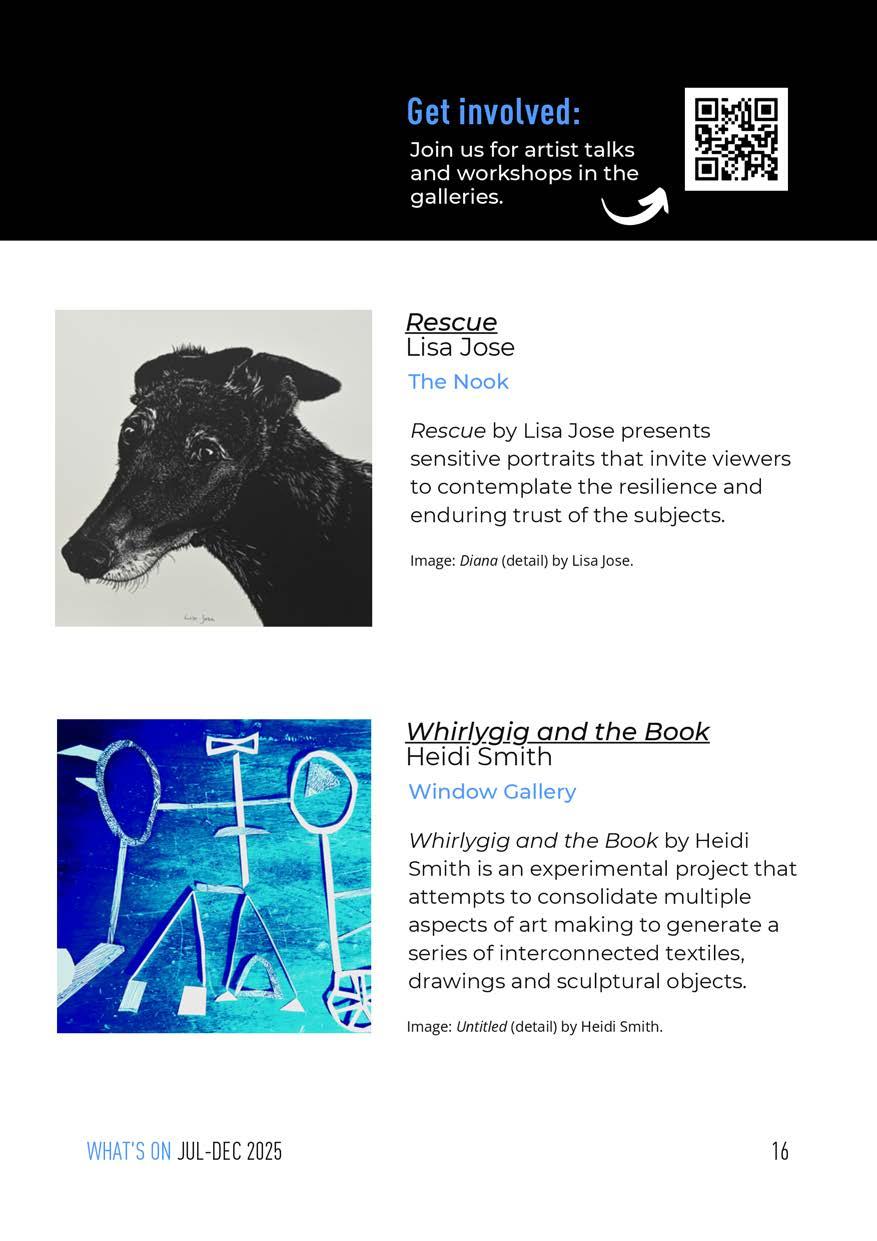 Get involved:

Join us for artist talks and workshops in the galleries.

Rescue
Lisa Jose
The Nook

Rescue by Lisa Jose presents sensitive portraits that invite viewers to contemplate the resilience and enduring trust of the subjects.

Image: Diana (detail) by Lisa Jose.

Whirlygig and the Book
Heidi Smith
Window Gallery

Whirlygig and the Book by Heidi Smith is an experimental project that attempts to consolidate multiple aspects of art making to generate a series of interconnected textiles, drawings and sculptural objects.

Image: Untitled (detail) by Heidi Smith.

WHAT'S ON JUL-DEC 2025
16